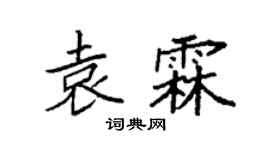 袁霖

词典网